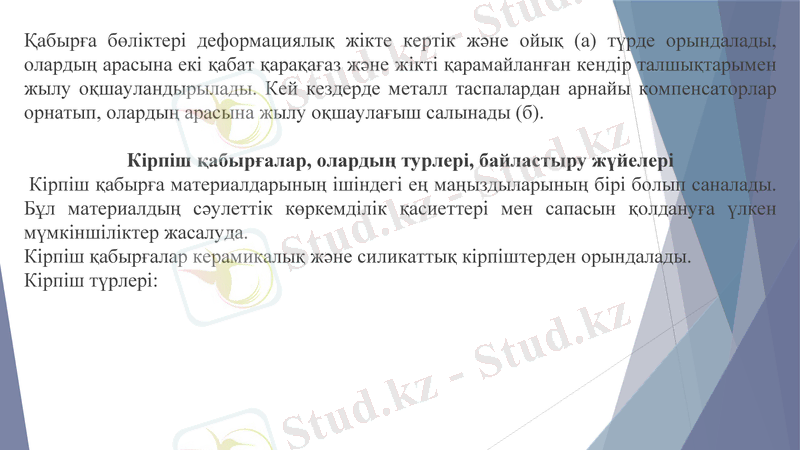 Қабырға бөліктері деформациялық жікте кертік және ойық (а) түрде орындалады, олардың арасына екі қабат қарақағаз және жікті қарамайланған кендір талшықтарымен жылу оқшауландырылады. Кей кездерде металл таспалардан арнайы компенсаторлар орнатып, олардың арасына жылу оқшаулағыш салынады (б).

Кірпіш қабырғалар, олардың турлері, байластыру жүйелері

Кірпіш қабырға материалдарының ішіндегі ең маңыздыларының бірі болып саналады. Бұл материалдың сәулеттік көркемділік қасиеттері мен сапасын қолдануға үлкен мүмкіншіліктер жасалуда.
Кірпіш қабырғалар керамикалық және силикаттық кірпіштерден орындалады.
Кірпіш түрлері:

Stud.kz - Stud.kz
Stud.kz - Stud.kz
Stud.kz - Stud.kz